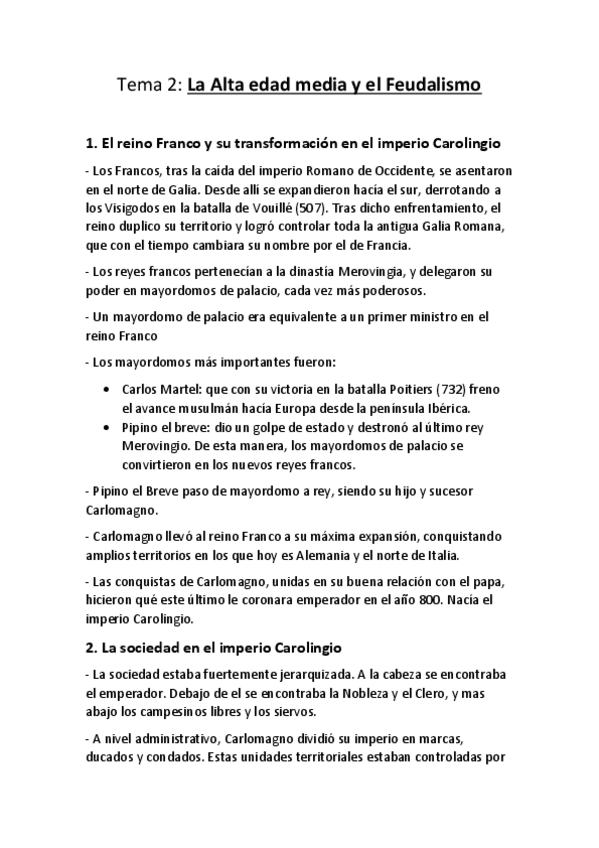 Tema 2: La Alta edad media y el Feudalismo

1. El reino Franco y su transformación en el imperio Carolingio

- Los Francos, tras la caída del imperio Romano de Occidente, se asentaron en el norte de Galia. Desde allí se expandieron hacía el sur, derrotando a los Visigodos en la batalla de Vouillé (507). Tras dicho enfrentamiento, el reino duplico su territorio y logró controlar toda la antigua Galia Romana, que con el tiempo cambiara su nombre por el de Francia.

- Los reyes francos pertenecían a la dinastía Merovingia, y delegaron su poder en mayordomos de palacio, cada vez más poderosos.

- Un mayordomo de palacio era equivalente a un primer ministro en el reino Franco

- Los mayordomos más importantes fueron:

• Carlos Martel: que con su victoria en la batalla Poitiers (732) freno el avance musulmán hacía Europa desde la península Ibérica.
• Pipino el breve: dio un golpe de estado y destronó al último rey Merovingio. De esta manera, los mayordomos de palacio se convirtieron en los nuevos reyes francos.

- Pipino el Breve paso de mayordomo a rey, siendo su hijo y sucesor Carlomagno.

- Carlomagno llevó al reino Franco a su máxima expansión, conquistando amplios territorios en los que hoy es Alemania y el norte de Italia.

- Las conquistas de Carlomagno, unidas en su buena relación con el papa, hicieron qué este último le coronara emperador en el año 800. Nacía el imperio Carolingio.

2. La sociedad en el imperio Carolingio

- La sociedad estaba fuertemente jerarquizada. A la cabeza se encontraba el emperador. Debajo de el se encontraba la Nobleza y el Clero, y mas abajo los campesinos libres y los siervos.

- A nivel administrativo, Carlomagno dividió su imperio en marcas, ducados y condados. Estas unidades territoriales estaban controladas por